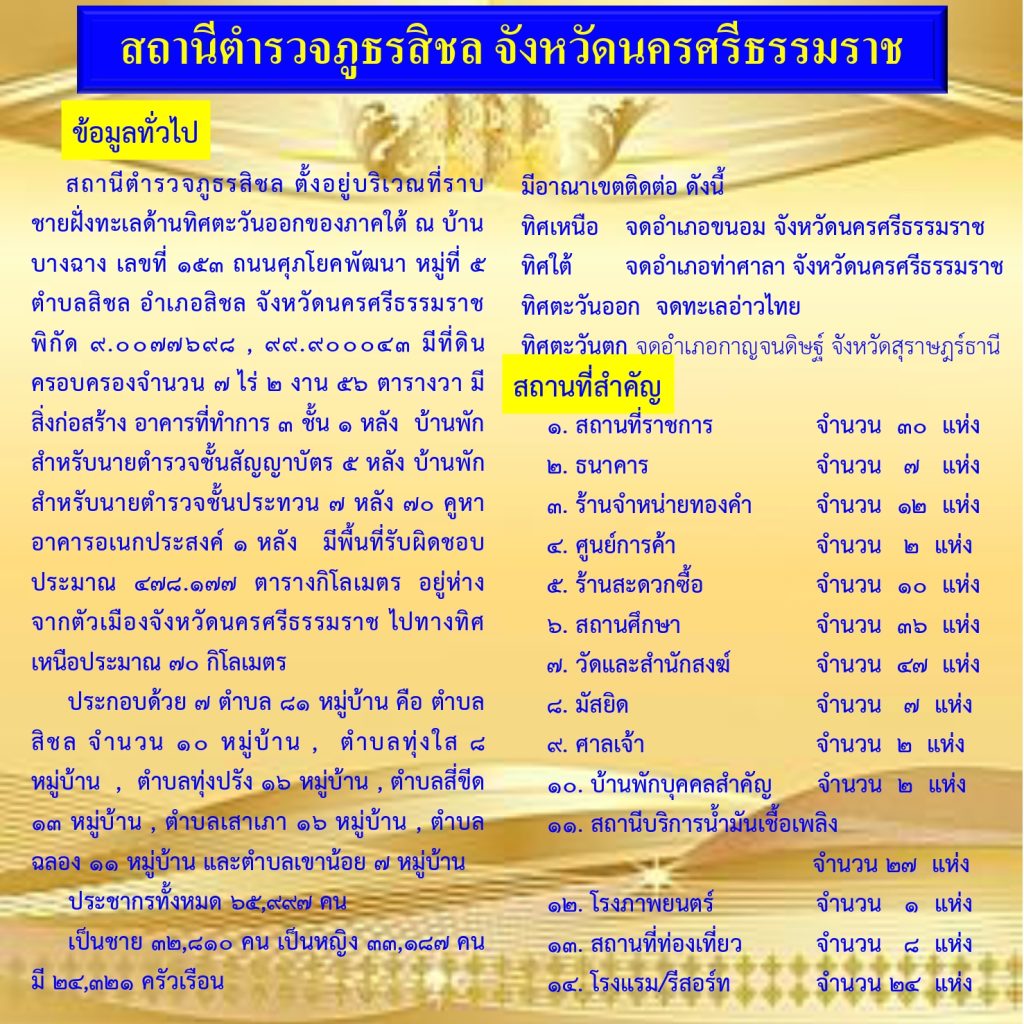 สถานีตำรวจภูธรสิชล จังหวัดนครศรีธรรมราช

ข้อมูลทั่วไป

สถานีตำรวจภูธรสิชล ตั้งอยู่บริเวณที่ราบชายฝั่งทะเลด้านทิศตะวันออกของภาคใต้ ณ บ้านบางฉาง เลขที่ ๑๕๓ ถนนศุภโยคพัฒนา หมู่ที่ ๕ ตำบลสิชล อำเภอสิชล จังหวัดนครศรีธรรมราช พิกัด ๙.๐๐๗๗๖๙๘ , ๙๙.๙๐๐๐๔๓ มีที่ดินครอบครองจำนวน ๗ ไร่ ๒ งาน ๕๖ ตารางวา มีสิ่งก่อสร้าง อาคารที่ทำการ ๓ ชั้น ๑ หลัง บ้านพักสำหรับนายตำรวจชั้นสัญญาบัตร ๕ หลัง บ้านพักสำหรับนายตำรวจชั้นประทวน ๗ หลัง ๗๐ คูหา อาคารอเนกประสงค์ ๑ หลัง มีพื้นที่รับผิดชอบประมาณ ๔๗๘.๑๗๗ ตารางกิโลเมตร อยู่ห่างจากตัวเมืองจังหวัดนครศรีธรรมราช ไปทางทิศเหนือประมาณ ๗๐ กิโลเมตร

ประกอบด้วย ๗ ตำบล ๘๑ หมู่บ้าน คือ ตำบลสิชล จำนวน ๑๐ หมู่บ้าน , ตำบลทุ่งใส ๘ หมู่บ้าน , ตำบลทุ่งปรัง ๑๖ หมู่บ้าน , ตำบลสี่ขีด ๑๓ หมู่บ้าน , ตำบลเสาเภา ๑๖ หมู่บ้าน , ตำบลฉลอง ๑๑ หมู่บ้าน และตำบลเขาน้อย ๗ หมู่บ้าน

ประชากรทั้งหมด ๖๕,๙๙๗ คน

เป็นชาย ๓๒,๘๑๐ คน เป็นหญิง ๓๓,๑๘๗ คน มี ๒๔,๓๒๑ ครัวเรือน

มีอาณาเขตติดต่อ ดังนี้
ทิศเหนือ จดอำเภอขนอม จังหวัดนครศรีธรรมราช
ทิศใต้ จดอำเภอท่าศาลา จังหวัดนครศรีธรรมราช
ทิศตะวันออก จดทะเลอ่าวไทย
ทิศตะวันตก จดอำเภอกาญจนดิษฐ์ จังหวัดสุราษฎร์ธานี

สถานที่สำคัญ

๑. สถานที่ราชการ จำนวน ๓๐ แห่ง
๒. ธนาคาร จำนวน ๗ แห่ง
๓. ร้านจำหน่ายทองคำ จำนวน ๑๒ แห่ง
๔. ศูนย์การค้า จำนวน ๒ แห่ง
๕. ร้านสะดวกซื้อ จำนวน ๑๐ แห่ง
๖. สถานศึกษา จำนวน ๓๖ แห่ง
๗. วัดและสำนักสงฆ์ จำนวน ๔๗ แห่ง
๘. มัสยิด จำนวน ๗ แห่ง
๙. ศาลเจ้า จำนวน ๒ แห่ง
๑๐. บ้านพักบุคคลสำคัญ จำนวน ๒ แห่ง
๑๑. สถานีบริการน้ำมันเชื้อเพลิง จำนวน ๒๗ แห่ง
๑๒. โรงภาพยนตร์ จำนวน ๑ แห่ง
๑๓. สถานที่ท่องเที่ยว จำนวน ๘ แห่ง
๑๔. โรงแรม/รีสอร์ท จำนวน ๒๔ แห่ง